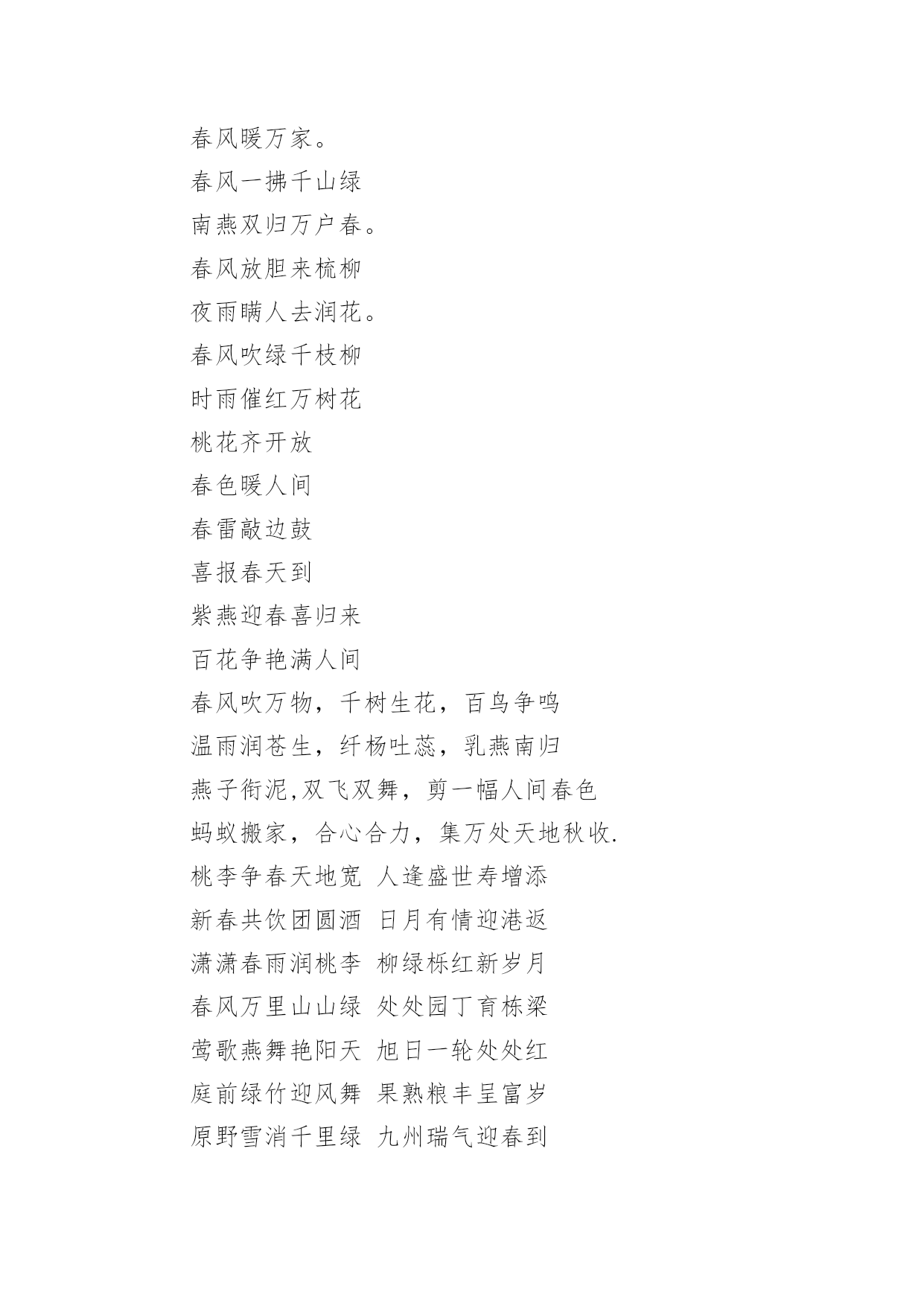 春风暖万家。
春风一拂千山绿
南燕双归万户春。
春风放胆来梳柳
夜雨瞒人去润花。
春风吹绿千枝柳
时雨催红万树花
桃花齐开放
春色暖人间
春雷敲边鼓
喜报春天到
紫燕迎春喜归来
百花争艳满人间
春风吹万物，千树生花，百鸟争鸣
温雨润苍生，纤杨吐蕊，乳燕南归
燕子衔泥,双飞双舞，剪一幅人间春色
蚂蚁搬家，合心合力，集万处天地秋收.
桃李争春天地宽 人逢盛世寿增添
新春共饮团圆酒 日月有情迎港返
潇潇春雨润桃李 柳绿栎红新岁月
春风万里山山绿 处处园丁育栋梁
莺歌燕舞艳阳天 旭日一轮处处红
庭前绿竹迎风舞 果熟粮丰呈富岁
原野雪消千里绿 九州瑞气迎春到